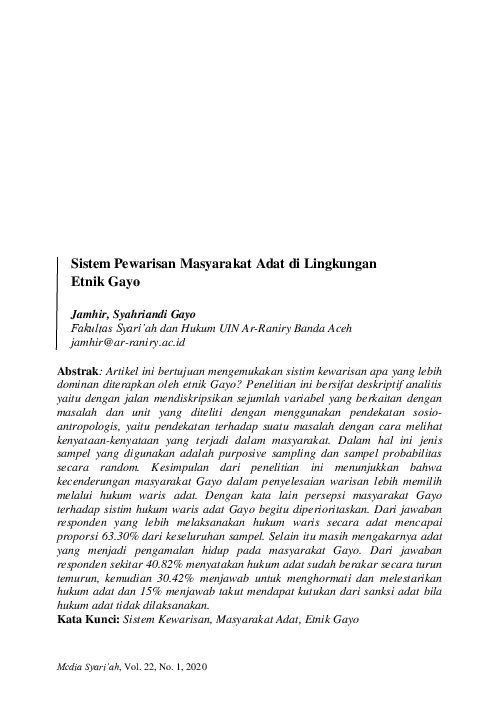 Sistem Pewarisan Masyarakat Adat di Lingkungan Etnik Gayo

Jamhir, Syahriandi Gayo
Fakultas Syari'ah dan Hukum UIN Ar-Raniry Banda Aceh
jamhir@ar-raniry.ac.id

Abstrak: Artikel ini bertujuan mengemukakan sistim kewarisan apa yang lebih dominan diterapkan oleh etnik Gayo? Penelitian ini bersifat deskriptif analitis yaitu dengan jalan mendiskripsikan sejumlah variabel yang berkaitan dengan masalah dan unit yang diteliti dengan menggunakan pendekatan sosio-antropologis, yaitu pendekatan terhadap suatu masalah dengan cara melihat kenyataan-kenyataan yang terjadi dalam masyarakat. Dalam hal ini jenis sampel yang digunakan adalah purposive sampling dan sampel probabilitas secara random. Kesimpulan dari penelitian ini menunjukkan bahwa kecenderungan masyarakat Gayo dalam penyelesaian warisan lebih memilih melalui hukum waris adat. Dengan kata lain persepsi masyarakat Gayo terhadap sistim hukum waris adat Gayo begitu diperioritaskan. Dari jawaban responden yang lebih melaksanakan hukum waris secara adat mencapai proporsi 63.30% dari keseluruhan sampel. Selain itu masih mengakarnya adat yang menjadi pengamalan hidup pada masyarakat Gayo. Dari jawaban responden sekitar 40.82% menyatakan hukum adat sudah berakar secara turun temurun, kemudian 30.42% menjawab untuk menghormati dan melestarikan hukum adat dan 15% menjawab takut mendapat kutukan dari sanksi adat bila hukum adat tidak dilaksanakan.
Kata Kunci: Sistem Kewarisan, Masyarakat Adat, Etnik Gayo

Media Syari'ah, Vol. 22, No. 1, 2020